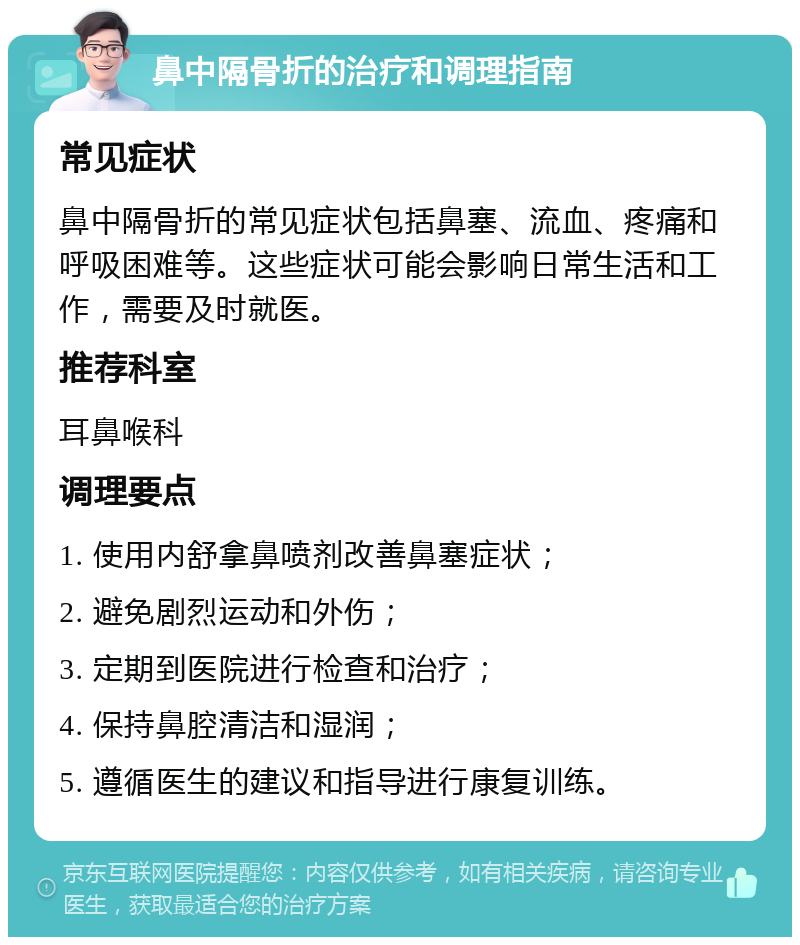 鼻中隔骨折的治疗和调理指南

常见症状

鼻中隔骨折的常见症状包括鼻塞、流血、疼痛和呼吸困难等。这些症状可能会影响日常生活和工作，需要及时就医。

推荐科室

耳鼻喉科

调理要点

1. 使用内舒拿鼻喷剂改善鼻塞症状；

2. 避免剧烈运动和外伤；

3. 定期到医院进行检查和治疗；

4. 保持鼻腔清洁和湿润；

5. 遵循医生的建议和指导进行康复训练。

京东互联网医院提醒您：内容仅供参考，如有相关疾病，请咨询专业医生，获取最适合您的治疗方案